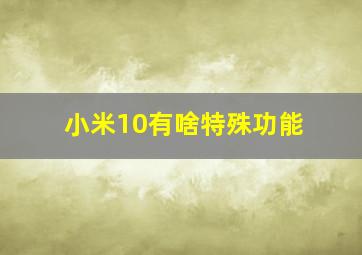 小米10有啥特殊功能